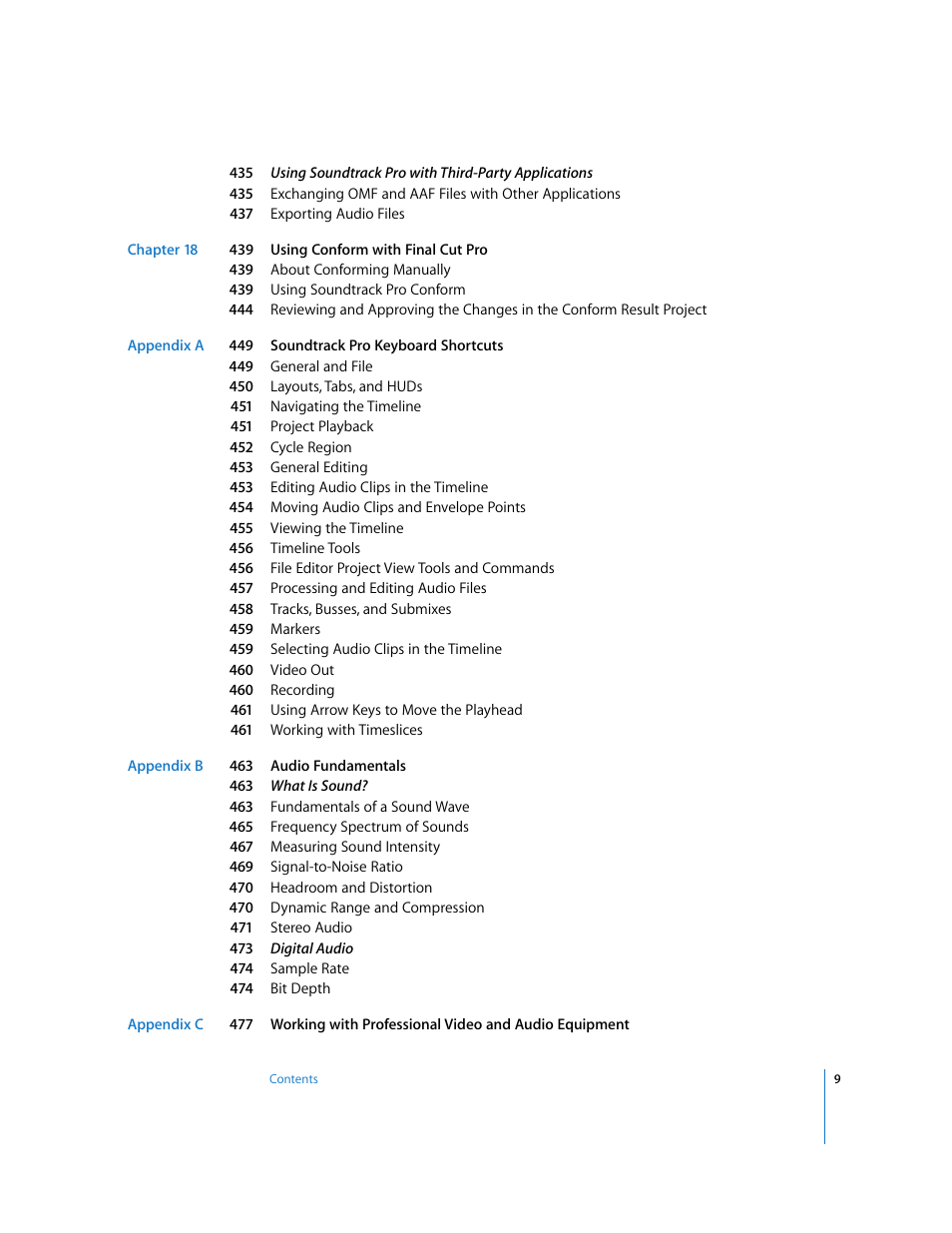 435 Using Soundtrack Pro with Third-Party Applications
435 Exchanging OMF and AAF Files with Other Applications
437 Exporting Audio Files

Chapter 18 439 Using Conform with Final Cut Pro
439 About Conforming Manually
439 Using Soundtrack Pro Conform
444 Reviewing and Approving the Changes in the Conform Result Project

Appendix A 449 Soundtrack Pro Keyboard Shortcuts
449 General and File
450 Layouts, Tabs, and HUDs
451 Navigating the Timeline
451 Project Playback
452 Cycle Region
453 General Editing
453 Editing Audio Clips in the Timeline
454 Moving Audio Clips and Envelope Points
455 Viewing the Timeline
456 Timeline Tools
456 File Editor Project View Tools and Commands
457 Processing and Editing Audio Files
458 Tracks, Busses, and Submixes
459 Markers
459 Selecting Audio Clips in the Timeline
460 Video Out
460 Recording
461 Using Arrow Keys to Move the Playhead
461 Working with Timeslices

Appendix B 463 Audio Fundamentals
463 What Is Sound?
463 Fundamentals of a Sound Wave
465 Frequency Spectrum of Sounds
467 Measuring Sound Intensity
469 Signal-to-Noise Ratio
470 Headroom and Distortion
470 Dynamic Range and Compression
471 Stereo Audio
473 Digital Audio
474 Sample Rate
474 Bit Depth

Appendix C 477 Working with Professional Video and Audio Equipment

Contents 9